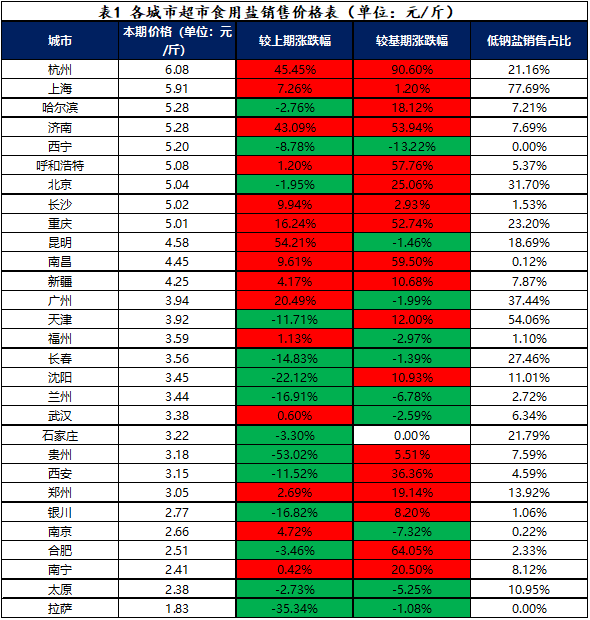 表1 各城市超市食用盐销售价格表（单位：元/斤）

| 城市 | 本期价格（单位：元/斤） | 较上期涨跌幅 | 较基期涨跌幅 | 低钠盐销售占比 |
|---|---|---|---|---|
| 杭州 | 6.08 | 45.45% | 90.60% | 21.16% |
| 上海 | 5.91 | 7.26% | 1.20% | 77.69% |
| 哈尔滨 | 5.28 | -2.76% | 18.12% | 7.21% |
| 济南 | 5.28 | 43.09% | 53.94% | 7.69% |
| 西宁 | 5.20 | -8.78% | -13.22% | 0.00% |
| 呼和浩特 | 5.08 | 1.20% | 57.76% | 5.37% |
| 北京 | 5.04 | -1.95% | 25.06% | 31.70% |
| 长沙 | 5.02 | 9.94% | 2.93% | 1.53% |
| 重庆 | 5.01 | 16.24% | 52.74% | 23.20% |
| 昆明 | 4.58 | 54.21% | -1.46% | 18.69% |
| 南昌 | 4.45 | 9.61% | 59.50% | 0.12% |
| 新疆 | 4.25 | 4.17% | 10.68% | 7.87% |
| 广州 | 3.94 | 20.49% | -1.99% | 37.44% |
| 天津 | 3.92 | -11.71% | 12.00% | 54.06% |
| 福州 | 3.59 | 1.13% | -2.97% | 1.10% |
| 长春 | 3.56 | -14.83% | -1.39% | 27.46% |
| 沈阳 | 3.45 | -22.12% | 10.93% | 11.01% |
| 兰州 | 3.44 | -16.91% | -6.78% | 2.72% |
| 武汉 | 3.38 | 0.60% | -2.59% | 6.34% |
| 石家庄 | 3.22 | -3.30% | 0.00% | 21.79% |
| 贵州 | 3.18 | -53.02% | 5.51% | 7.59% |
| 西安 | 3.15 | -11.52% | 36.36% | 4.59% |
| 郑州 | 3.05 | 2.69% | 19.14% | 13.92% |
| 银川 | 2.77 | -16.82% | 8.20% | 1.06% |
| 南京 | 2.66 | 4.72% | -7.32% | 0.22% |
| 合肥 | 2.51 | -3.46% | 64.05% | 2.33% |
| 南宁 | 2.41 | 0.42% | 20.50% | 8.12% |
| 太原 | 2.38 | -2.73% | -5.25% | 10.95% |
| 拉萨 | 1.83 | -35.34% | -1.08% | 0.00% |